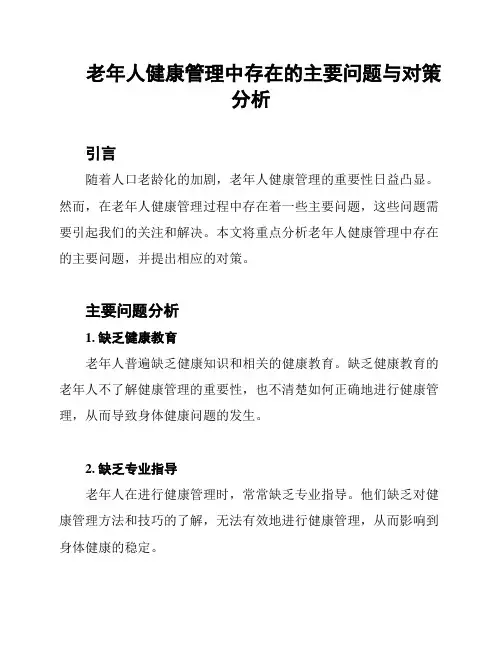 老年人健康管理中存在的主要问题与对策分析

引言

随着人口老龄化的加剧，老年人健康管理的重要性日益凸显。然而，在老年人健康管理过程中存在着一些主要问题，这些问题需要引起我们的关注和解决。本文将重点分析老年人健康管理中存在的主要问题，并提出相应的对策。

主要问题分析

1. 缺乏健康教育

老年人普遍缺乏健康知识和相关的健康教育。缺乏健康教育的老年人不了解健康管理的重要性，也不清楚如何正确地进行健康管理，从而导致身体健康问题的发生。

2. 缺乏专业指导

老年人在进行健康管理时，常常缺乏专业指导。他们缺乏对健康管理方法和技巧的了解，无法有效地进行健康管理，从而影响到身体健康的稳定。